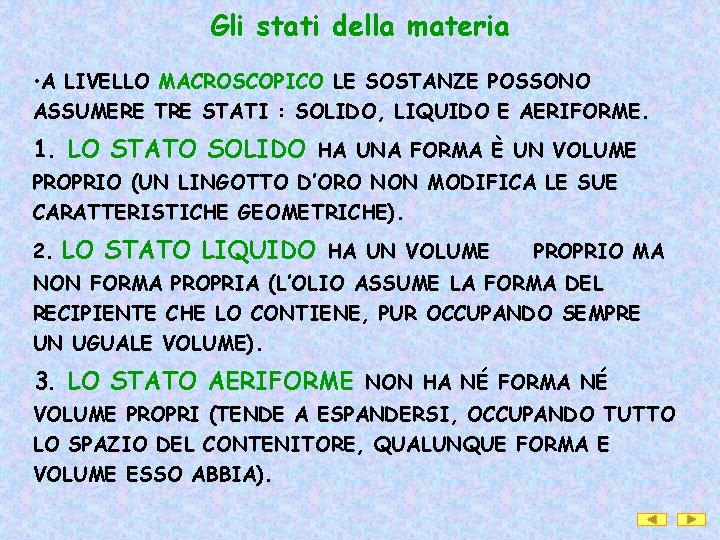 Gli stati della materia

•A LIVELLO MACROSCOPICO LE SOSTANZE POSSONO ASSUMERE TRE STATI : SOLIDO, LIQUIDO E AERIFORME.

1. LO STATO SOLIDO HA UNA FORMA È UN VOLUME PROPRIO (UN LINGOTTO D'ORO NON MODIFICA LE SUE CARATTERISTICHE GEOMETRICHE).

2. LO STATO LIQUIDO HA UN VOLUME PROPRIO MA NON FORMA PROPRIA (L'OLIO ASSUME LA FORMA DEL RECIPIENTE CHE LO CONTIENE, PUR OCCUPANDO SEMPRE UN UGUALE VOLUME).

3. LO STATO AERIFORME NON HA NÉ FORMA NÉ VOLUME PROPRI (TENDE A ESPANDERSI, OCCUPANDO TUTTO LO SPAZIO DEL CONTENITORE, QUALUNQUE FORMA E VOLUME ESSO ABBIA).